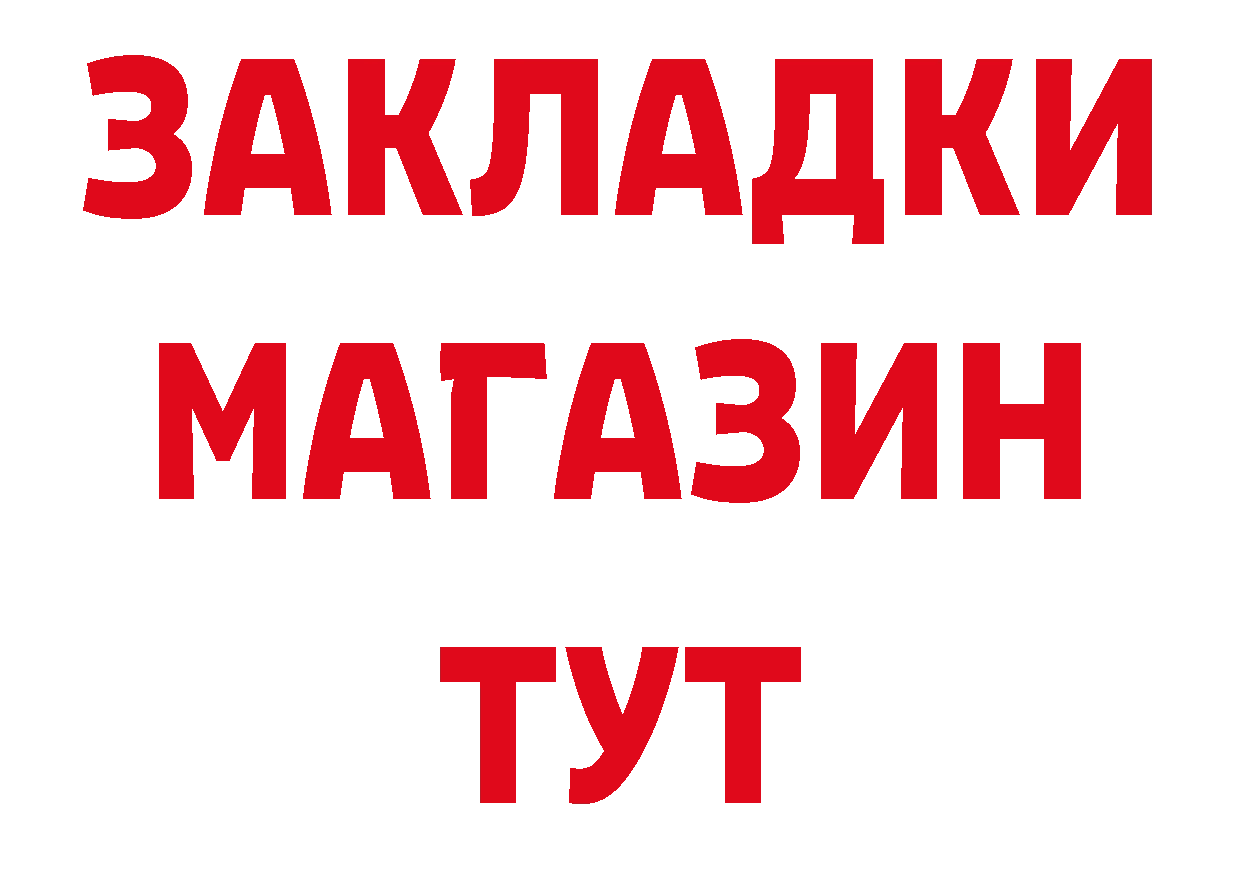 ЗАКЛАДКИ
МАГАЗИН
ТУТ